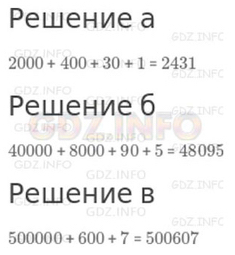 Решение а

$2000 + 400 + 30 + 1 = 2431$

Решение б

$40000 + 8000 + 90 + 5 = 48095$

Решение в

$500000 + 600 + 7 = 500607$

GDZ.INFO